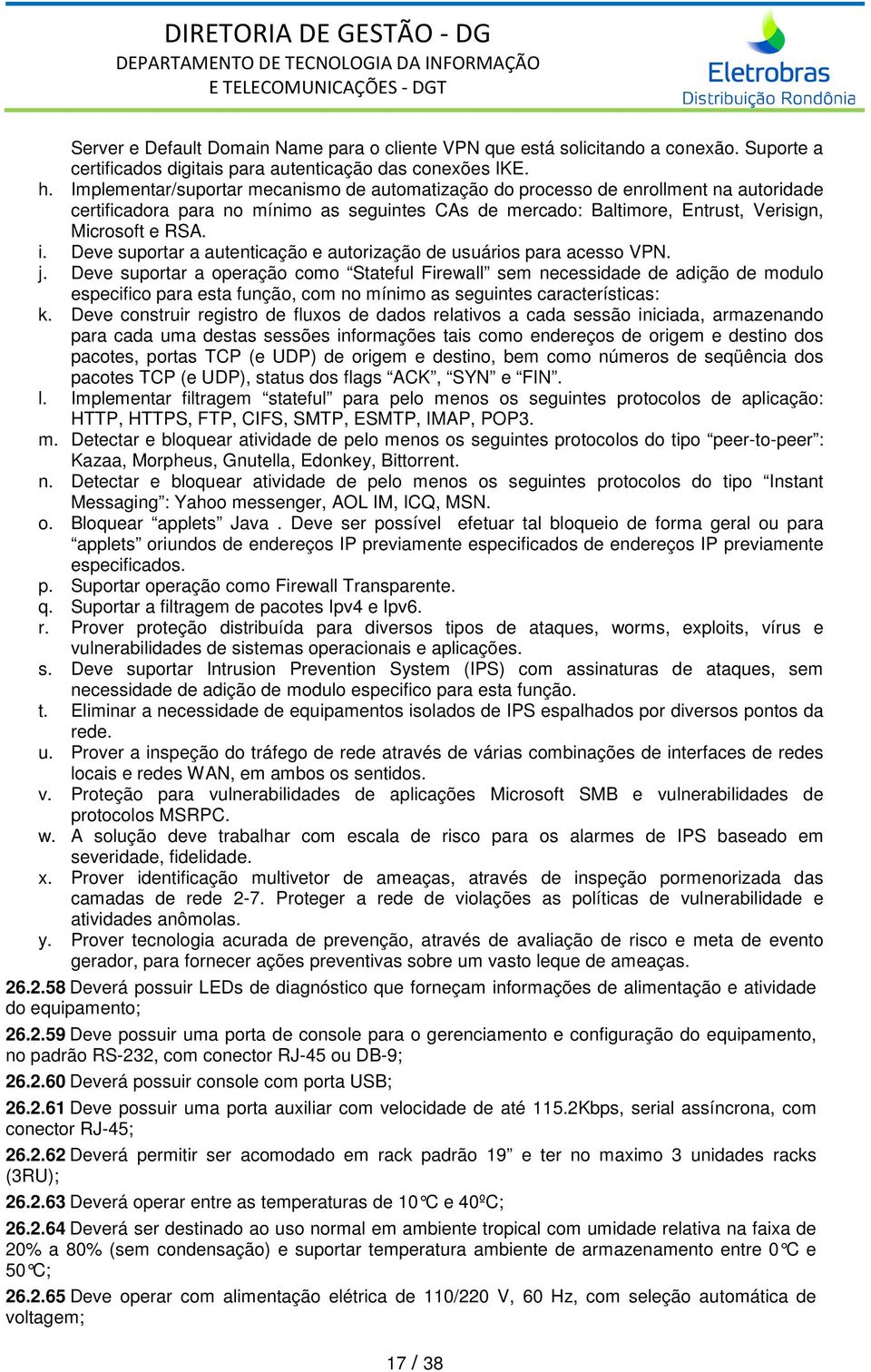 DIRETORIA DE GESTÃO - DG
DEPARTAMENTO DE TECNOLOGIA DA INFORMAÇÃO
E TELECOMUNICAÇÕES - DGT

Eletrobras
Distribuição Rondônia

Server e Default Domain Name para o cliente VPN que está solicitando a conexão. Suporte a certificados digitais para autenticação das conexões IKE.
h. Implementar/suportar mecanismo de automatização do processo de enrollment na autoridade certificadora para no mínimo as seguintes CAs de mercado: Baltimore, Entrust, Verisign, Microsoft e RSA.
i. Deve suportar a autenticação e autorização de usuários para acesso VPN.
j. Deve suportar a operação como “Stateful Firewall” sem necessidade de adição de modulo especifico para esta função, com no mínimo as seguintes características:
k. Deve construir registro de fluxos de dados relativos a cada sessão iniciada, armazenando para cada uma destas sessões informações tais como endereços de origem e destino dos pacotes, portas TCP (e UDP) de origem e destino, bem como números de seqüência dos pacotes TCP (e UDP), status dos flags “ACK”, “SYN” e “FIN”.
l. Implementar filtragem “stateful” para pelo menos os seguintes protocolos de aplicação: HTTP, HTTPS, FTP, CIFS, SMTP, ESMTP, IMAP, POP3.
m. Detectar e bloquear atividade de pelo menos os seguintes protocolos do tipo “peer-to-peer”: Kazaa, Morpheus, Gnutella, Edonkey, Bittorrent.
n. Detectar e bloquear atividade de pelo menos os seguintes protocolos do tipo “Instant Messaging”: Yahoo messenger, AOL IM, ICQ, MSN.
o. Bloquear “applets” Java . Deve ser possível efetuar tal bloqueio de forma geral ou para “applets” oriundos de endereços IP previamente especificados de endereços IP previamente especificados.
p. Suportar operação como Firewall Transparente.
q. Suportar a filtragem de pacotes Ipv4 e Ipv6.
r. Prover proteção distribuída para diversos tipos de ataques, worms, exploits, vírus e vulnerabilidades de sistemas operacionais e aplicações.
s. Deve suportar Intrusion Prevention System (IPS) com assinaturas de ataques, sem necessidade de adição de modulo especifico para esta função.
t. Eliminar a necessidade de equipamentos isolados de IPS espalhados por diversos pontos da rede.
u. Prover a inspeção do tráfego de rede através de várias combinações de interfaces de redes locais e redes WAN, em ambos os sentidos.
v. Proteção para vulnerabilidades de aplicações Microsoft SMB e vulnerabilidades de protocolos MSRPC.
w. A solução deve trabalhar com escala de risco para os alarmes de IPS baseado em severidade, fidelidade.
x. Prover identificação multivetor de ameaças, através de inspeção pormenorizada das camadas de rede 2-7. Proteger a rede de violações as políticas de vulnerabilidade e atividades anômalas.
y. Prover tecnologia acurada de prevenção, através de avaliação de risco e meta de evento gerador, para fornecer ações preventivas sobre um vasto leque de ameaças.

26.2.58 Deverá possuir LEDs de diagnóstico que forneçam informações de alimentação e atividade do equipamento;

26.2.59 Deve possuir uma porta de console para o gerenciamento e configuração do equipamento, no padrão RS-232, com conector RJ-45 ou DB-9;

26.2.60 Deverá possuir console com porta USB;

26.2.61 Deve possuir uma porta auxiliar com velocidade de até 115.2Kbps, serial assíncrona, com conector RJ-45;

26.2.62 Deverá permitir ser acomodado em rack padrão 19” e ter no maximo 3 unidades racks (3RU);

26.2.63 Deverá operar entre as temperaturas de 10°C e 40ºC;

26.2.64 Deverá ser destinado ao uso normal em ambiente tropical com umidade relativa na faixa de 20% a 80% (sem condensação) e suportar temperatura ambiente de armazenamento entre 0°C e 50°C;

26.2.65 Deve operar com alimentação elétrica de 110/220 V, 60 Hz, com seleção automática de voltagem;

17 / 38